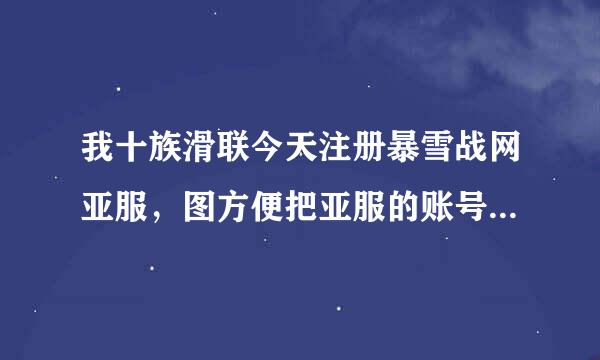 我十族滑联今天注册暴雪战网亚服，图方便把亚服的账号...